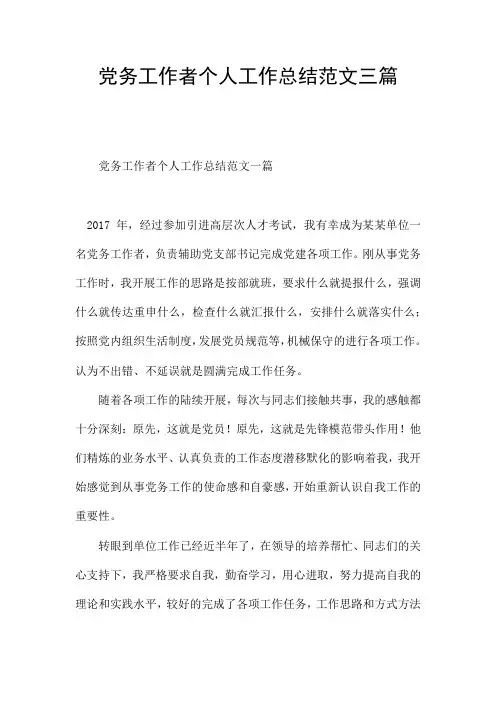 党务工作者个人工作总结范文三篇

党务工作者个人工作总结范文一篇

2017 年，经过参加引进高层次人才考试，我有幸成为某某单位一名党务工作者，负责辅助党支部书记完成党建各项工作。刚从事党务工作时，我开展工作的思路是按部就班，要求什么就提报什么，强调什么就传达重申什么，检查什么就汇报什么，安排什么就落实什么；按照党内组织生活制度，发展党员规范等，机械保守的进行各项工作。认为不出错、不延误就是圆满完成工作任务。

随着各项工作的陆续开展，每次与同志们接触共事，我的感触都十分深刻：原先，这就是党员！原先，这就是先锋模范带头作用！他们精炼的业务水平、认真负责的工作态度潜移默化的影响着我，我开始感觉到从事党务工作的使命感和自豪感，开始重新认识自我工作的重要性。

转眼到单位工作已经近半年了，在领导的培养帮忙、同志们的关心支持下，我严格要求自我，勤奋学习，用心进取，努力提高自我的理论和实践水平，较好的完成了各项工作任务，工作思路和方式方法